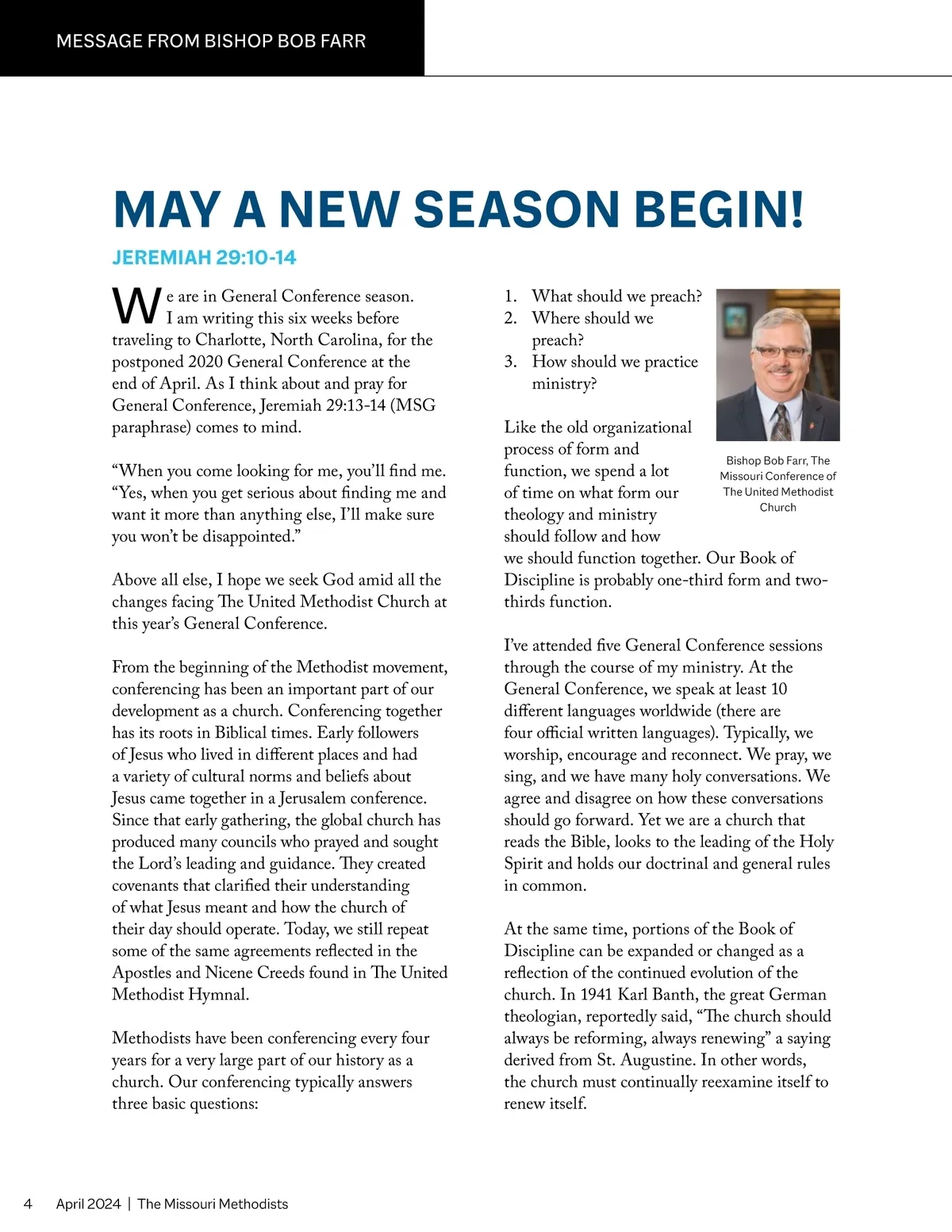 MESSAGE FROM BISHOP BOB FARR

MAY A NEW SEASON BEGIN!

JEREMIAH 29:10-14

We are in General Conference season. I am writing this six weeks before traveling to Charlotte, North Carolina, for the postponed 2020 General Conference at the end of April. As I think about and pray for General Conference, Jeremiah 29:13-14 (MSG paraphrase) comes to mind.

“When you come looking for me, you’ll find me. “Yes, when you get serious about finding me and want it more than anything else, I’ll make sure you won’t be disappointed.”

Above all else, I hope we seek God amid all the changes facing The United Methodist Church at this year’s General Conference.

From the beginning of the Methodist movement, conferencing has been an important part of our development as a church. Conferencing together has its roots in Biblical times. Early followers of Jesus who lived in different places and had a variety of cultural norms and beliefs about Jesus came together in a Jerusalem conference. Since that early gathering, the global church has produced many councils who prayed and sought the Lord’s leading and guidance. They created covenants that clarified their understanding of what Jesus meant and how the church of their day should operate. Today, we still repeat some of the same agreements reflected in the Apostles and Nicene Creeds found in The United Methodist Hymnal.

Methodists have been conferencing every four years for a very large part of our history as a church. Our conferencing typically answers three basic questions:

1. What should we preach?
2. Where should we preach?
3. How should we practice ministry?

Bishop Bob Farr, The Missouri Conference of The United Methodist Church

Like the old organizational process of form and function, we spend a lot of time on what form our theology and ministry should follow and how we should function together. Our Book of Discipline is probably one-third form and two-thirds function.

I’ve attended five General Conference sessions through the course of my ministry. At the General Conference, we speak at least 10 different languages worldwide (there are four official written languages). Typically, we worship, encourage and reconnect. We pray, we sing, and we have many holy conversations. We agree and disagree on how these conversations should go forward. Yet we are a church that reads the Bible, looks to the leading of the Holy Spirit and holds our doctrinal and general rules in common.

At the same time, portions of the Book of Discipline can be expanded or changed as a reflection of the continued evolution of the church. In 1941 Karl Banth, the great German theologian, reportedly said, “The church should always be reforming, always renewing” a saying derived from St. Augustine. In other words, the church must continually reexamine itself to renew itself.

4 April 2024 | The Missouri Methodists